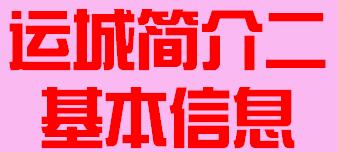 运城简介二
基本信息